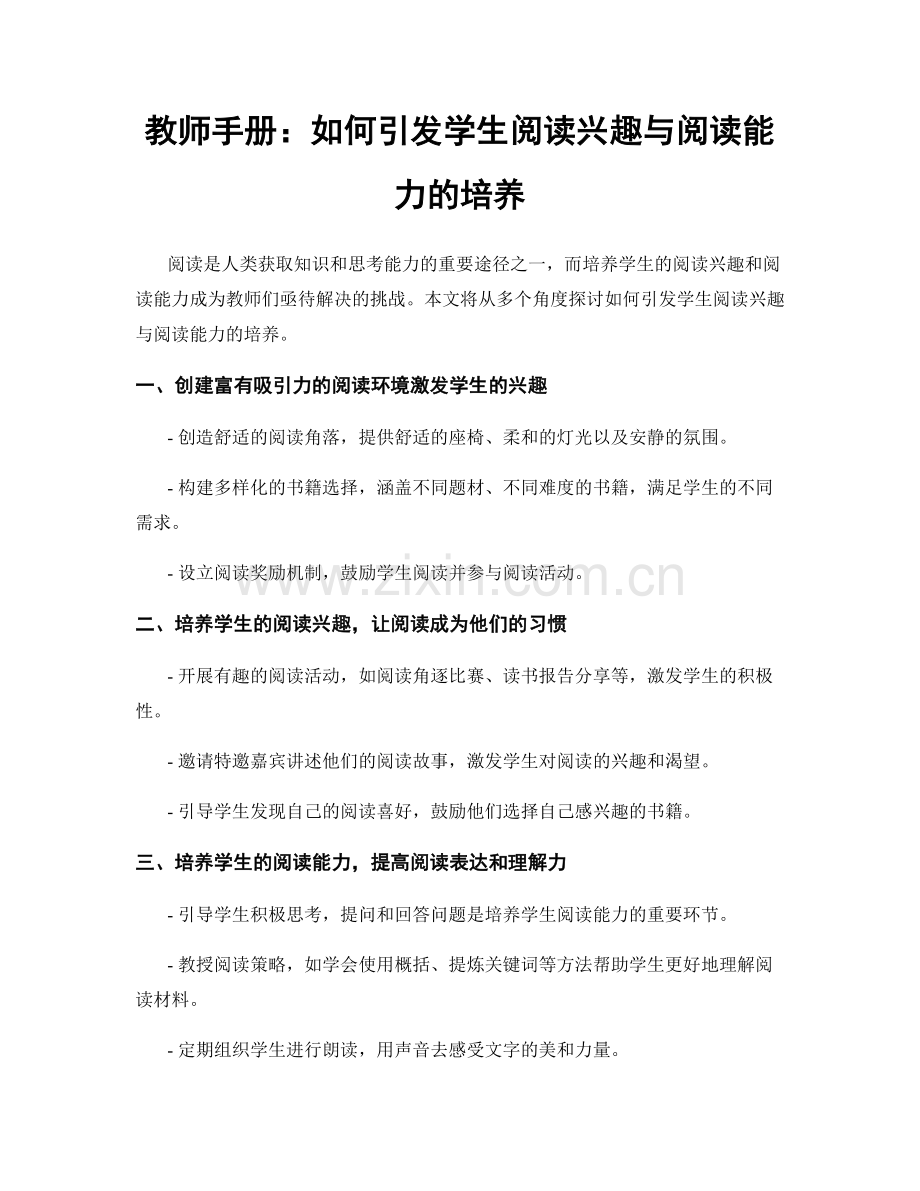 教师手册：如何引发学生阅读兴趣与阅读能力的培养

阅读是人类获取知识和思考能力的重要途径之一，而培养学生的阅读兴趣和阅读能力成为教师们亟待解决的挑战。本文将从多个角度探讨如何引发学生阅读兴趣与阅读能力的培养。

一、创建富有吸引力的阅读环境激发学生的兴趣

- 创造舒适的阅读角落，提供舒适的座椅、柔和的灯光以及安静的氛围。

- 构建多样化的书籍选择，涵盖不同题材、不同难度的书籍，满足学生的不同需求。

- 设立阅读奖励机制，鼓励学生阅读并参与阅读活动。

二、培养学生的阅读兴趣，让阅读成为他们的习惯

- 开展有趣的阅读活动，如阅读角逐比赛、读书报告分享等，激发学生的积极性。

- 邀请特邀嘉宾讲述他们的阅读故事，激发学生对阅读的兴趣和渴望。

- 引导学生发现自己的阅读喜好，鼓励他们选择自己感兴趣的书籍。

三、培养学生的阅读能力，提高阅读表达和理解力

- 引导学生积极思考，提问和回答问题是培养学生阅读能力的重要环节。

- 教授阅读策略，如学会使用概括、提炼关键词等方法帮助学生更好地理解阅读材料。

- 定期组织学生进行朗读，用声音去感受文字的美和力量。

www.zixin.com.cn